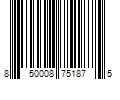 8 50008 75187 5